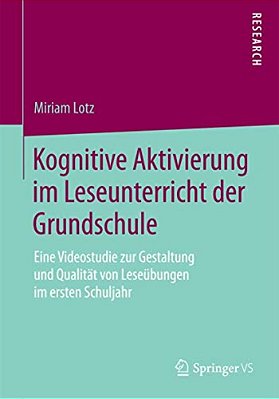 RESEARCH

Miriam Lotz

Kognitive Aktivierung im Leseunterricht der Grundschule

Eine Videostudie zur Gestaltung und Qualität von Leseübungen im ersten Schuljahr

Springer VS